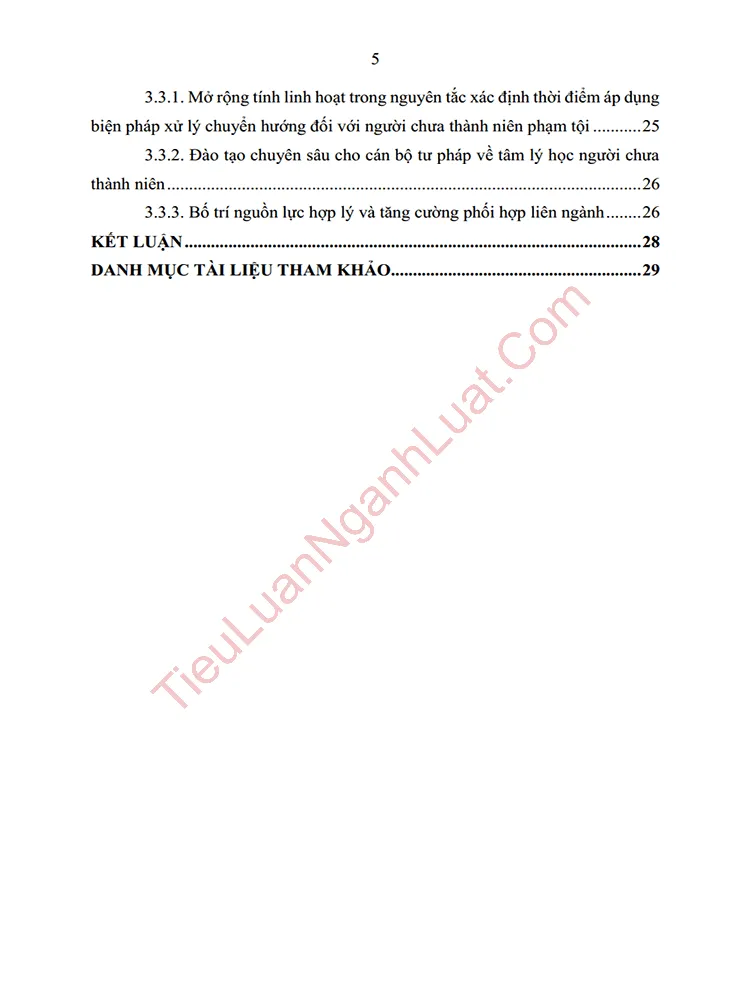 5

3.3.1. Mở rộng tính linh hoạt trong nguyên tắc xác định thời điểm áp dụng biện pháp xử lý chuyển hướng đối với người chưa thành niên phạm tội 25

3.3.2. Đào tạo chuyên sâu cho cán bộ tư pháp về tâm lý học người chưa thành niên 26

3.3.3. Bố trí nguồn lực hợp lý và tăng cường phối hợp liên ngành 26

KẾT LUẬN 28

DANH MỤC TÀI LIỆU THAM KHẢO 29

TieuLuanNganhLuat.Com